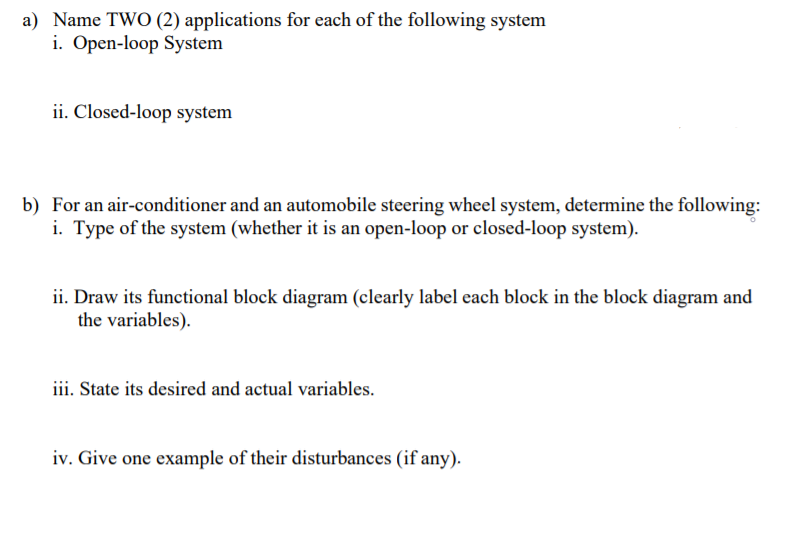 a) Name TWO (2) applications for each of the following system
i. Open-loop System

ii. Closed-loop system

b) For an air-conditioner and an automobile steering wheel system, determine the following:
i. Type of the system (whether it is an open-loop or closed-loop system).

ii. Draw its functional block diagram (clearly label each block in the block diagram and the variables).

iii. State its desired and actual variables.

iv. Give one example of their disturbances (if any).